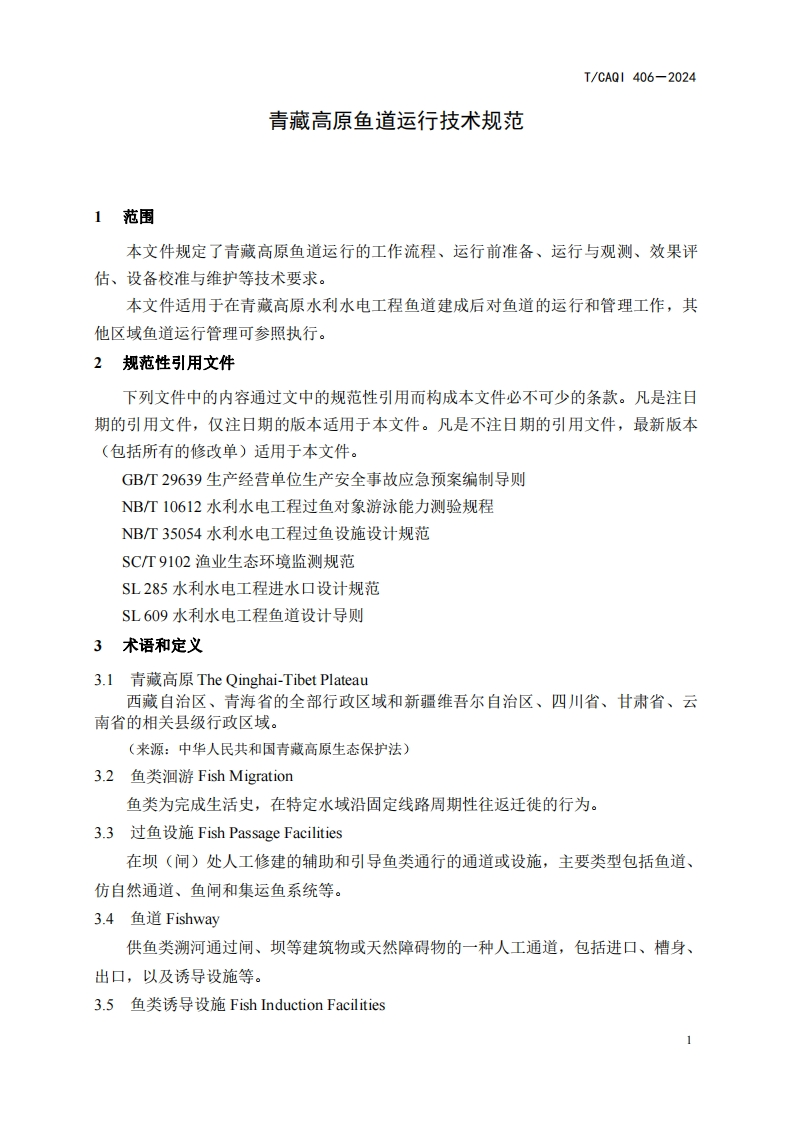 T/CAQI 406—2024

青藏高原鱼道运行技术规范

1 范围

本文件规定了青藏高原鱼道运行的工作流程、运行前准备、运行与观测、效果评估、设备校准与维护等技术要求。

本文件适用于在青藏高原水利水电工程鱼道建成后对鱼道的运行和管理工作，其他区域鱼道运行管理可参照执行。

2 规范性引用文件

下列文件中的内容通过文中的规范性引用而构成本文件必不可少的条款。凡是注日期的引用文件，仅注日期的版本适用于本文件。凡是不注日期的引用文件，最新版本（包括所有的修改单）适用于本文件。

GB/T 29639 生产经营单位生产安全事故应急预案编制导则

NB/T 10612 水利水电工程过鱼对象游泳能力测验规程

NB/T 35054 水利水电工程过鱼设施设计规范

SC/T 9102 渔业生态环境监测规范

SL 285 水利水电工程进水口设计规范

SL 609 水利水电工程鱼道设计导则

3 术语和定义

3.1 青藏高原 The Qinghai-Tibet Plateau

西藏自治区、青海省的全部行政区域和新疆维吾尔自治区、四川省、甘肃省、云南省的相关县级行政区域。

（来源：中华人民共和国青藏高原生态保护法）

3.2 鱼类洄游 Fish Migration

鱼类为完成生活史，在特定水域沿固定线路周期性往返迁徙的行为。

3.3 过鱼设施 Fish Passage Facilities

在坝（闸）处人工修建的辅助和引导鱼类通行的通道或设施，主要类型包括鱼道、仿自然通道、鱼闸和集运鱼系统等。

3.4 鱼道 Fishway

供鱼类溯河通过闸、坝等建筑物或天然障碍物的一种人工通道，包括进口、槽身、出口，以及诱导设施等。

3.5 鱼类诱导设施 Fish Induction Facilities

1